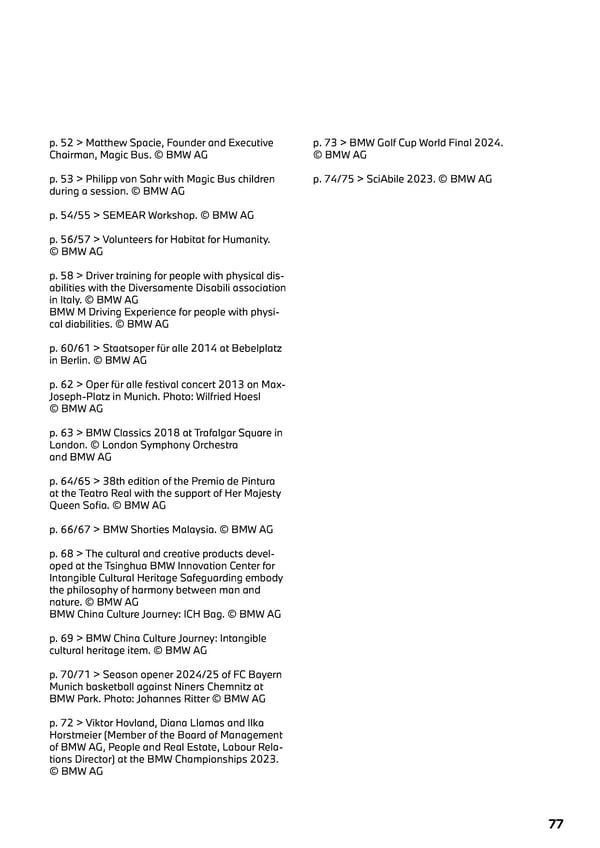 p. 52 > Matthew Spacie, Founder and Executive Chairman, Magic Bus. © BMW AG

p. 53 > Philipp von Sahr with Magic Bus children during a session. © BMW AG

p. 54/55 > SEMEAR Workshop. © BMW AG

p. 56/57 > Volunteers for Habitat for Humanity. © BMW AG

p. 58 > Driver training for people with physical disabilities with the Diversamente Disabili association in Italy. © BMW AG
BMW M Driving Experience for people with physical diabilities. © BMW AG

p. 60/61 > Staatsoper für alle 2014 at Bebelplatz in Berlin. © BMW AG

p. 62 > Oper für alle festival concert 2013 on Max-Joseph-Platz in Munich. Photo: Wilfried Hoesl © BMW AG

p. 63 > BMW Classics 2018 at Trafalgar Square in London. © London Symphony Orchestra and BMW AG

p. 64/65 > 38th edition of the Premio de Pintura at the Teatro Real with the support of Her Majesty Queen Sofia. © BMW AG

p. 66/67 > BMW Shorties Malaysia. © BMW AG

p. 68 > The cultural and creative products developed at the Tsinghua BMW Innovation Center for Intangible Cultural Heritage Safeguarding embody the philosophy of harmony between man and nature. © BMW AG
BMW China Culture Journey: ICH Bag. © BMW AG

p. 69 > BMW China Culture Journey: Intangible cultural heritage item. © BMW AG

p. 70/71 > Season opener 2024/25 of FC Bayern Munich basketball against Niners Chemnitz at BMW Park. Photo: Johannes Ritter © BMW AG

p. 72 > Viktor Hovland, Diana Llamas and Ilka Horstmeier (Member of the Board of Management of BMW AG, People and Real Estate, Labour Relations Director) at the BMW Championships 2023. © BMW AG

p. 73 > BMW Golf Cup World Final 2024. © BMW AG

p. 74/75 > SciAbile 2023. © BMW AG

77